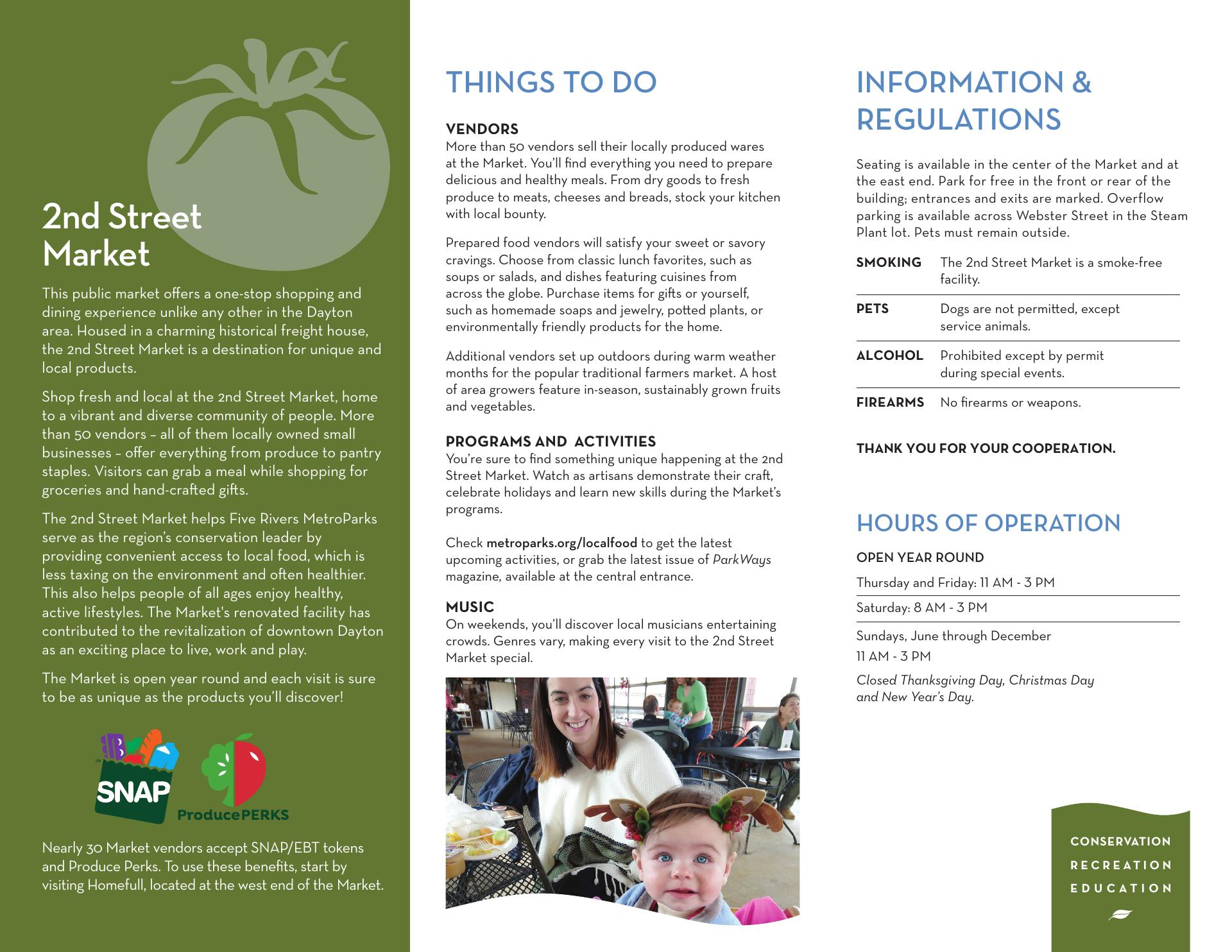 2nd Street Market

This public market offers a one-stop shopping and dining experience unlike any other in the Dayton area. Housed in a charming historical freight house, the 2nd Street Market is a destination for unique and local products.

Shop fresh and local at the 2nd Street Market, home to a vibrant and diverse community of people. More than 50 vendors – all of them locally owned small businesses – offer everything from produce to pantry staples. Visitors can grab a meal while shopping for groceries and hand-crafted gifts.

The 2nd Street Market helps Five Rivers MetroParks serve as the region's conservation leader by providing convenient access to local food, which is less taxing on the environment and often healthier. This also helps people of all ages enjoy healthy, active lifestyles. The Market's renovated facility has contributed to the revitalization of downtown Dayton as an exciting place to live, work and play.

The Market is open year round and each visit is sure to be as unique as the products you'll discover!

SNAP

ProducePERKS

Nearly 30 Market vendors accept SNAP/EBT tokens and Produce Perks. To use these benefits, start by visiting Homefull, located at the west end of the Market.

THINGS TO DO

VENDORS
More than 50 vendors sell their locally produced wares at the Market. You'll find everything you need to prepare delicious and healthy meals. From dry goods to fresh produce to meats, cheeses and breads, stock your kitchen with local bounty.

Prepared food vendors will satisfy your sweet or savory cravings. Choose from classic lunch favorites, such as soups or salads, and dishes featuring cuisines from across the globe. Purchase items for gifts or yourself, such as homemade soaps and jewelry, potted plants, or environmentally friendly products for the home.

Additional vendors set up outdoors during warm weather months for the popular traditional farmers market. A host of area growers feature in-season, sustainably grown fruits and vegetables.

PROGRAMS AND ACTIVITIES
You're sure to find something unique happening at the 2nd Street Market. Watch as artisans demonstrate their craft, celebrate holidays and learn new skills during the Market's programs.

Check metroparks.org/localfood to get the latest upcoming activities, or grab the latest issue of ParkWays magazine, available at the central entrance.

MUSIC
On weekends, you'll discover local musicians entertaining crowds. Genres vary, making every visit to the 2nd Street Market special.

INFORMATION & REGULATIONS

Seating is available in the center of the Market and at the east end. Park for free in the front or rear of the building; entrances and exits are marked. Overflow parking is available across Webster Street in the Steam Plant lot. Pets must remain outside.

| SMOKING | The 2nd Street Market is a smoke-free facility. |
|---|---|
| PETS | Dogs are not permitted, except service animals. |
| ALCOHOL | Prohibited except by permit during special events. |
| FIREARMS | No firearms or weapons. |

THANK YOU FOR YOUR COOPERATION.

HOURS OF OPERATION

OPEN YEAR ROUND
Thursday and Friday: 11 AM - 3 PM
Saturday: 8 AM - 3 PM
Sundays, June through December
11 AM - 3 PM
Closed Thanksgiving Day, Christmas Day and New Year's Day.

CONSERVATION
RECREATION
EDUCATION